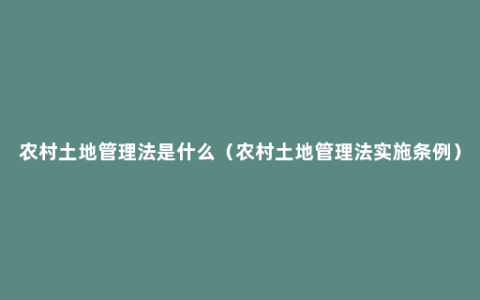 农村土地管理法是什么（农村土地管理法实施条例）